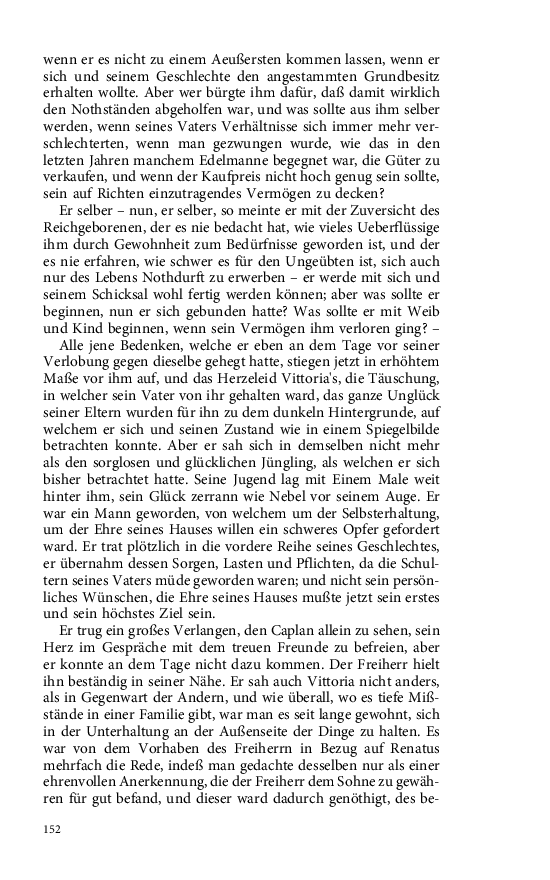 wenn er es nicht zu einem Aeußersten kommen lassen, wenn er sich und seinem Geschlechte den angestammten Grundbesitz erhalten wollte. Aber wer bürgte ihm dafür, daß damit wirklich den Nothständen abgeholfen war, und was sollte aus ihm selber werden, wenn seines Vaters Verhältnisse sich immer mehr verschlechterten, wenn man gezwungen wurde, wie das in den letzten Jahren manchem Edelmanne begegnet war, die Güter zu verkaufen, und wenn der Kaufpreis nicht hoch genug sein sollte, sein auf Richten einzutragendes Vermögen zu decken?

Er selber – nun, er selber, so meinte er mit der Zuversicht des Reichgeborenen, der es nie bedacht hat, wie vieles Ueberflüssige ihm durch Gewohnheit zum Bedürfnisse geworden ist, und der es nie erfahren, wie schwer es für den Ungeübten ist, sich auch nur des Lebens Nothdurft zu erwerben – er werde mit sich und seinem Schicksal wohl fertig werden können; aber was sollte er beginnen, nun er sich gebunden hatte? Was sollte er mit Weib und Kind beginnen, wenn sein Vermögen ihm verloren ging? –

Alle jene Bedenken, welche er eben an dem Tage vor seiner Verlobung gegen dieselbe gehegt hatte, stiegen jetzt in erhöhtem Maße vor ihm auf, und das Herzeleid Vittoria's, die Täuschung, in welcher sein Vater von ihr gehalten ward, das ganze Unglück seiner Eltern wurden für ihn zu dem dunkeln Hintergrunde, auf welchem er sich und seinen Zustand wie in einem Spiegelbilde betrachten konnte. Aber er sah sich in demselben nicht mehr als den sorglosen und glücklichen Jüngling, als welchen er sich bisher betrachtet hatte. Seine Jugend lag mit Einem Male weit hinter ihm, sein Glück zerrann wie Nebel vor seinem Auge. Er war ein Mann geworden, von welchem um der Selbsterhaltung, um der Ehre seines Hauses willen ein schweres Opfer gefordert ward. Er trat plötzlich in die vordere Reihe seines Geschlechtes, er übernahm dessen Sorgen, Lasten und Pflichten, da die Schultern seines Vaters müde geworden waren; und nicht sein persönliches Wünschen, die Ehre seines Hauses mußte jetzt sein erstes und sein höchstes Ziel sein.

Er trug ein großes Verlangen, den Caplan allein zu sehen, sein Herz im Gespräche mit dem treuen Freunde zu befreien, aber er konnte an dem Tage nicht dazu kommen. Der Freiherr hielt ihn beständig in seiner Nähe. Er sah auch Vittoria nicht anders, als in Gegenwart der Andern, und wie überall, wo es tiefe Mißstände in einer Familie gibt, war man es seit lange gewohnt, sich in der Unterhaltung an der Außenseite der Dinge zu halten. Es war von dem Vorhaben des Freiherrn in Bezug auf Renatus mehrfach die Rede, indeß man gedachte desselben nur als einer ehrenvollen Anerkennung, die der Freiherr dem Sohne zu gewähren für gut befand, und dieser ward dadurch genöthigt, des be-

152